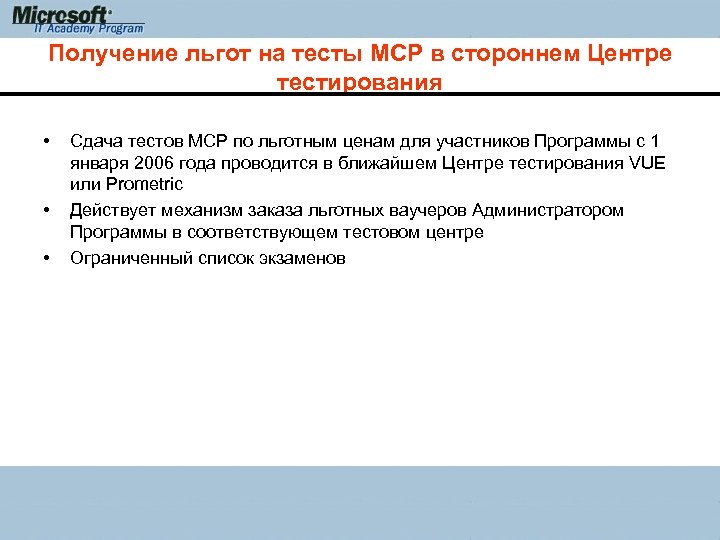 Microsoft®
IT Academy Program

Получение льгот на тесты MCP в стороннем Центре тестирования

• Сдача тестов MCP по льготным ценам для участников Программы с 1 января 2006 года проводится в ближайшем Центре тестирования VUE или Prometric
• Действует механизм заказа льготных ваучеров Администратором Программы в соответствующем тестовом центре
• Ограниченный список экзаменов